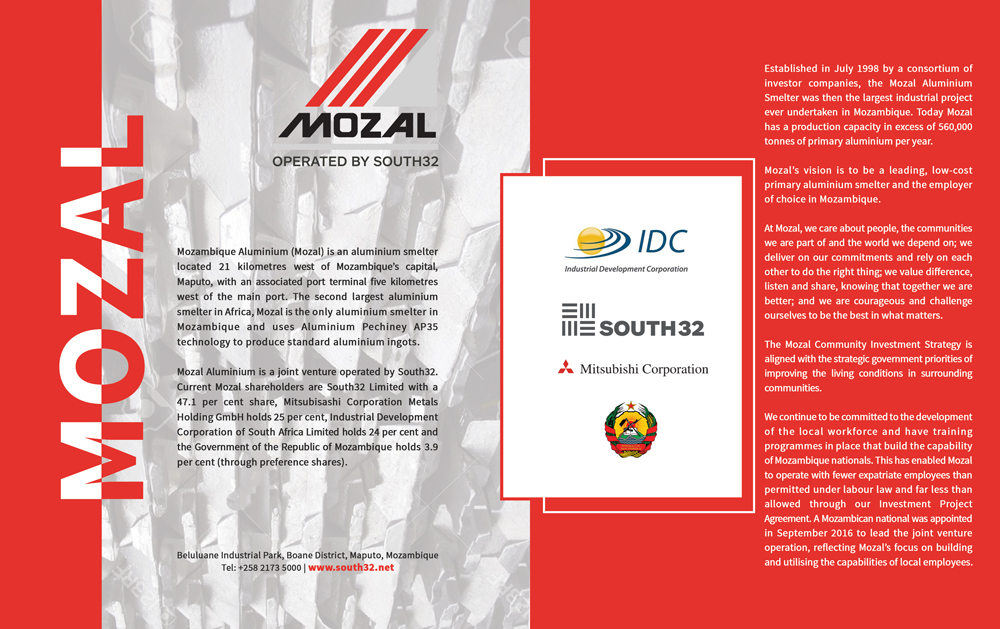 MOZAL

MOZAL
OPERATED BY SOUTH32

Mozambique Aluminium (Mozal) is an aluminium smelter located 21 kilometres west of Mozambique's capital, Maputo, with an associated port terminal five kilometres west of the main port. The second largest aluminium smelter in Africa, Mozal is the only aluminium smelter in Mozambique and uses Aluminium Pechiney AP35 technology to produce standard aluminium ingots.

Mozal Aluminium is a joint venture operated by South32. Current Mozal shareholders are South32 Limited with a 47.1 per cent share, Mitsubisashi Corporation Metals Holding GmbH holds 25 per cent, Industrial Development Corporation of South Africa Limited holds 24 per cent and the Government of the Republic of Mozambique holds 3.9 per cent (through preference shares).

Beluluane Industrial Park, Boane District, Maputo, Mozambique
Tel: +258 2173 5000 | www.south32.net

IDC
Industrial Development Corporation

SOUTH32

Mitsubishi Corporation

Established in July 1998 by a consortium of investor companies, the Mozal Aluminium Smelter was then the largest industrial project ever undertaken in Mozambique. Today Mozal has a production capacity in excess of 560,000 tonnes of primary aluminium per year.

Mozal's vision is to be a leading, low-cost primary aluminium smelter and the employer of choice in Mozambique.

At Mozal, we care about people, the communities we are part of and the world we depend on; we deliver on our commitments and rely on each other to do the right thing; we value difference, listen and share, knowing that together we are better; and we are courageous and challenge ourselves to be the best in what matters.

The Mozal Community Investment Strategy is aligned with the strategic government priorities of improving the living conditions in surrounding communities.

We continue to be committed to the development of the local workforce and have training programmes in place that build the capability of Mozambique nationals. This has enabled Mozal to operate with fewer expatriate employees than permitted under labour law and far less than allowed through our Investment Project Agreement. A Mozambican national was appointed in September 2016 to lead the joint venture operation, reflecting Mozal's focus on building and utilising the capabilities of local employees.